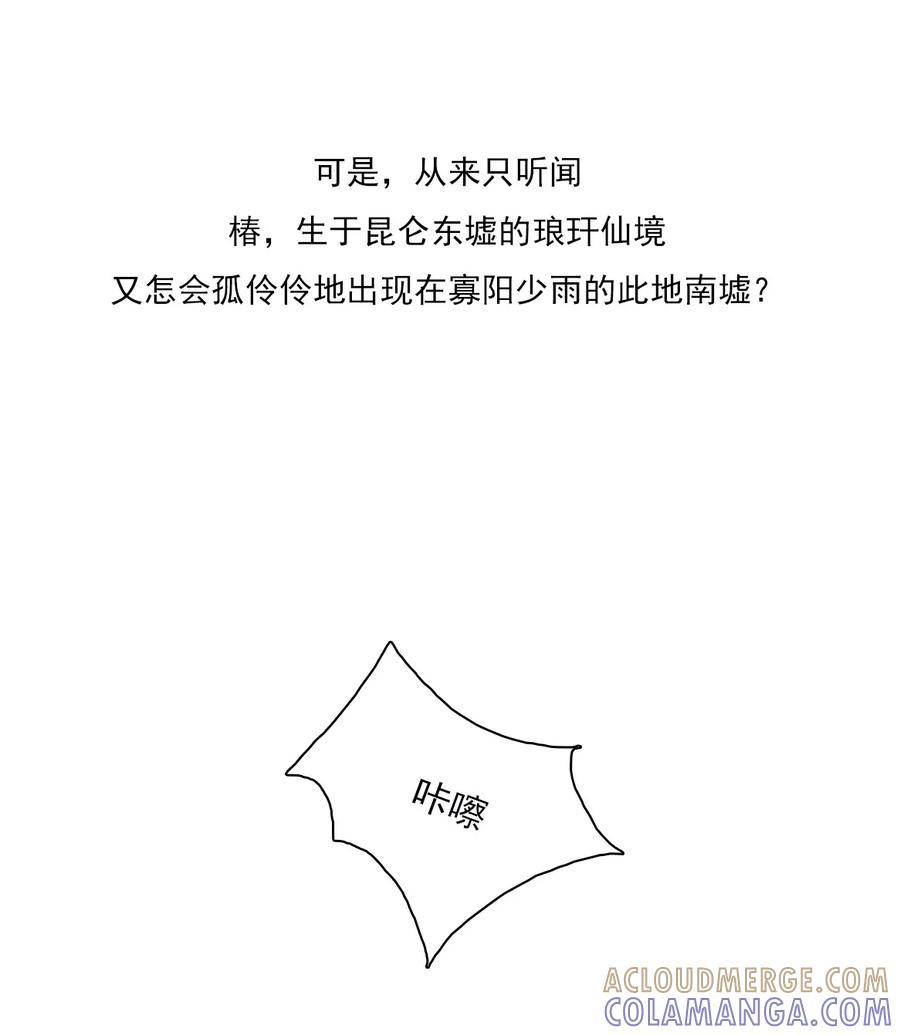 可是，从来只听闻
椿，生于昆仑东墟的琅玕仙境
又怎会孤伶伶地出现在寡阳少雨的此地南墟？

咔嚓

ACLOUDMERGE.COM
COLAMANGA.COM